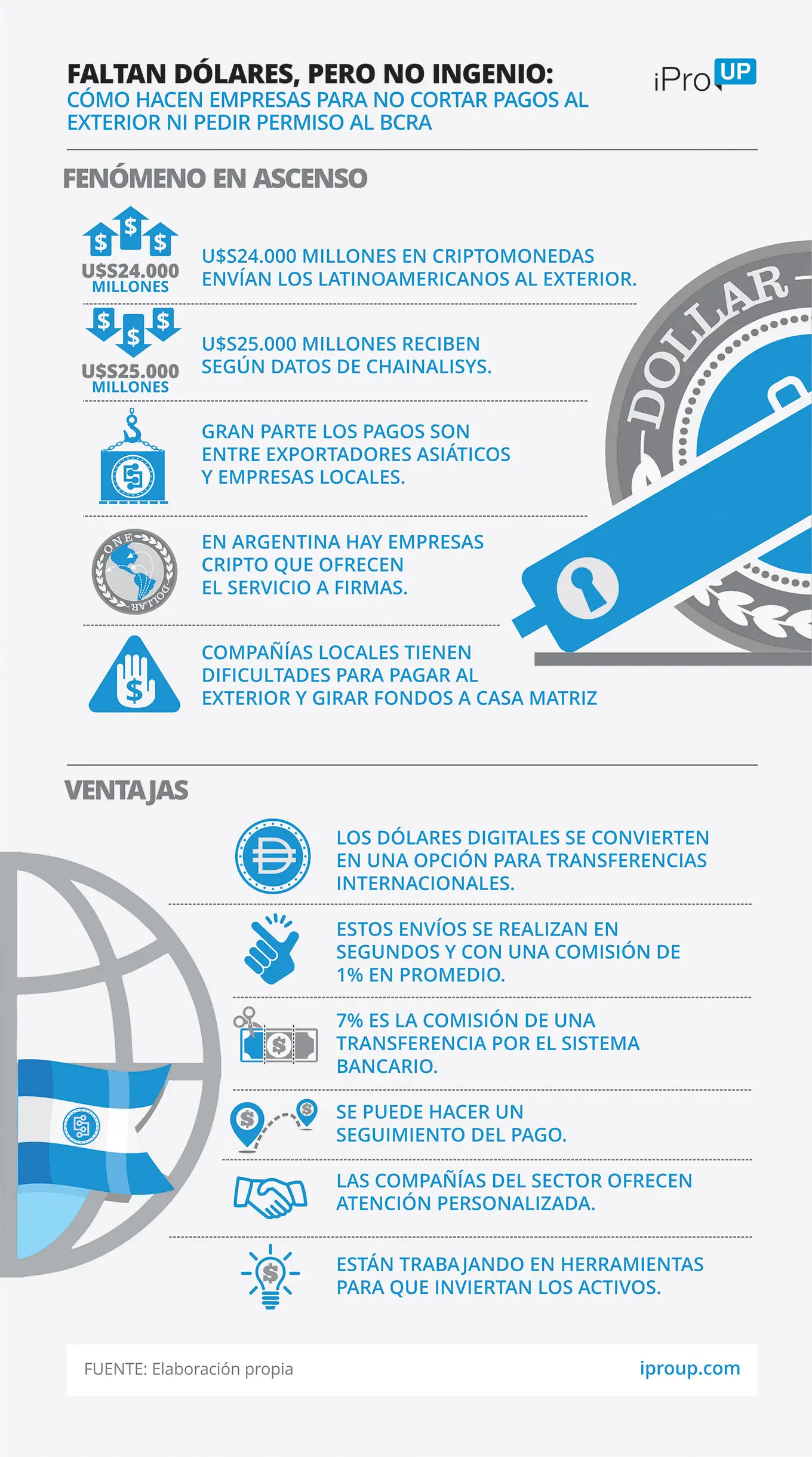 FALTAN DÓLARES, PERO NO INGENIO:
CÓMO HACEN EMPRESAS PARA NO CORTAR PAGOS AL EXTERIOR NI PEDIR PERMISO AL BCRA

iPro UP

FENÓMENO EN ASCENSO

U$S24.000 MILLONES

U$S24.000 MILLONES EN CRIPTOMONEDAS ENVÍAN LOS LATINOAMERICANOS AL EXTERIOR.

U$S25.000 MILLONES

U$S25.000 MILLONES RECIBEN SEGÚN DATOS DE CHAINALISYS.

GRAN PARTE LOS PAGOS SON ENTRE EXPORTADORES ASIÁTICOS Y EMPRESAS LOCALES.

ONE DOLLAR

EN ARGENTINA HAY EMPRESAS CRIPTO QUE OFRECEN EL SERVICIO A FIRMAS.

COMPAÑÍAS LOCALES TIENEN DIFICULTADES PARA PAGAR AL EXTERIOR Y GIRAR FONDOS A CASA MATRIZ

DOLLAR

VENTAJAS

LOS DÓLARES DIGITALES SE CONVIERTEN EN UNA OPCIÓN PARA TRANSFERENCIAS INTERNACIONALES.

ESTOS ENVÍOS SE REALIZAN EN SEGUNDOS Y CON UNA COMISIÓN DE 1% EN PROMEDIO.

7% ES LA COMISIÓN DE UNA TRANSFERENCIA POR EL SISTEMA BANCARIO.

SE PUEDE HACER UN SEGUIMIENTO DEL PAGO.

LAS COMPAÑÍAS DEL SECTOR OFRECEN ATENCIÓN PERSONALIZADA.

ESTÁN TRABAJANDO EN HERRAMIENTAS PARA QUE INVIERTAN LOS ACTIVOS.

FUENTE: Elaboración propia

iproup.com